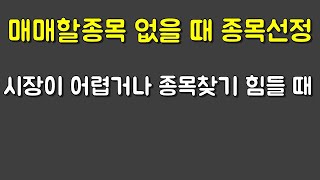 매매할종목 없을 때 종목선정

시장이 어렵거나 종목찾기 힘들 때